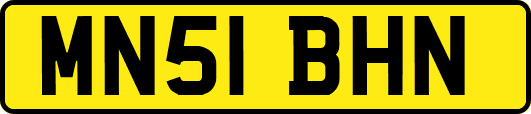 MN51 BHN